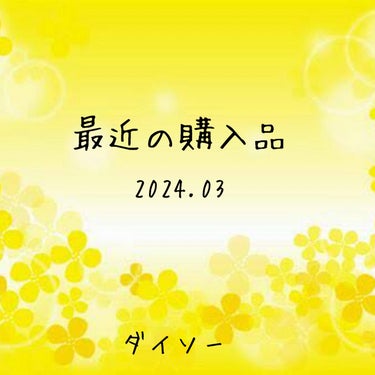 最近の購入品

2024.03

ダイソー